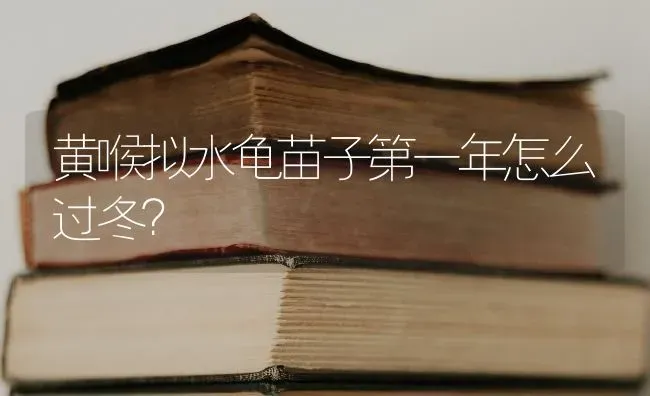 黄喉拟水龟苗子第一年怎么过冬?